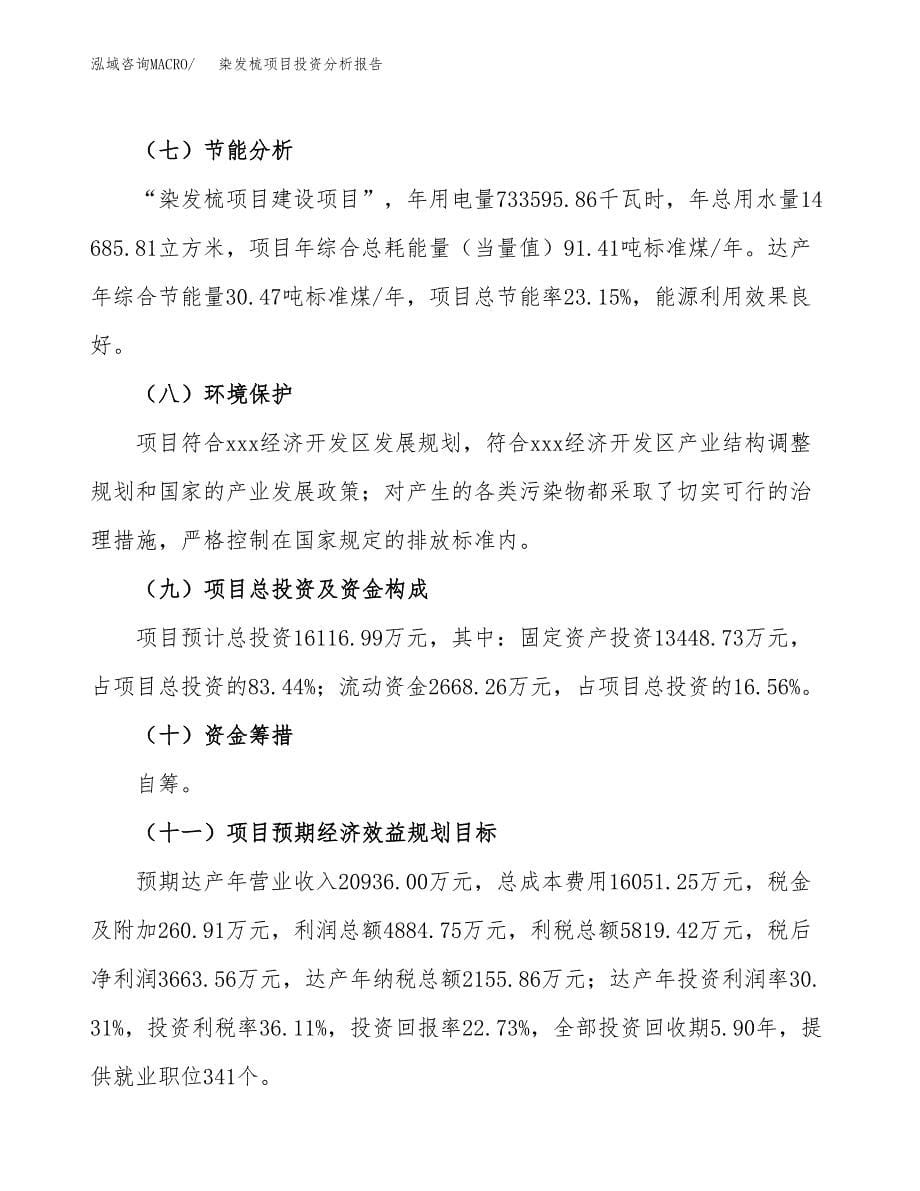 泓域咨询MACRO/　染发梳项目投资分析报告

（七）节能分析

“染发梳项目建设项目”，年用电量733595.86千瓦时，年总用水量14685.81立方米，项目年综合总耗能量（当量值）91.41吨标准煤/年。达产年综合节能量30.47吨标准煤/年，项目总节能率23.15%，能源利用效果良好。

（八）环境保护

项目符合xxx经济开发区发展规划，符合xxx经济开发区产业结构调整规划和国家的产业发展政策；对产生的各类污染物都采取了切实可行的治理措施，严格控制在国家规定的排放标准内。

（九）项目总投资及资金构成

项目预计总投资16116.99万元，其中：固定资产投资13448.73万元，占项目总投资的83.44%；流动资金2668.26万元，占项目总投资的16.56%。

（十）资金筹措

自筹。

（十一）项目预期经济效益规划目标

预期达产年营业收入20936.00万元，总成本费用16051.25万元，税金及附加260.91万元，利润总额4884.75万元，利税总额5819.42万元，税后净利润3663.56万元，达产年纳税总额2155.86万元；达产年投资利润率30.31%，投资利税率36.11%，投资回报率22.73%，全部投资回收期5.90年，提供就业职位341个。